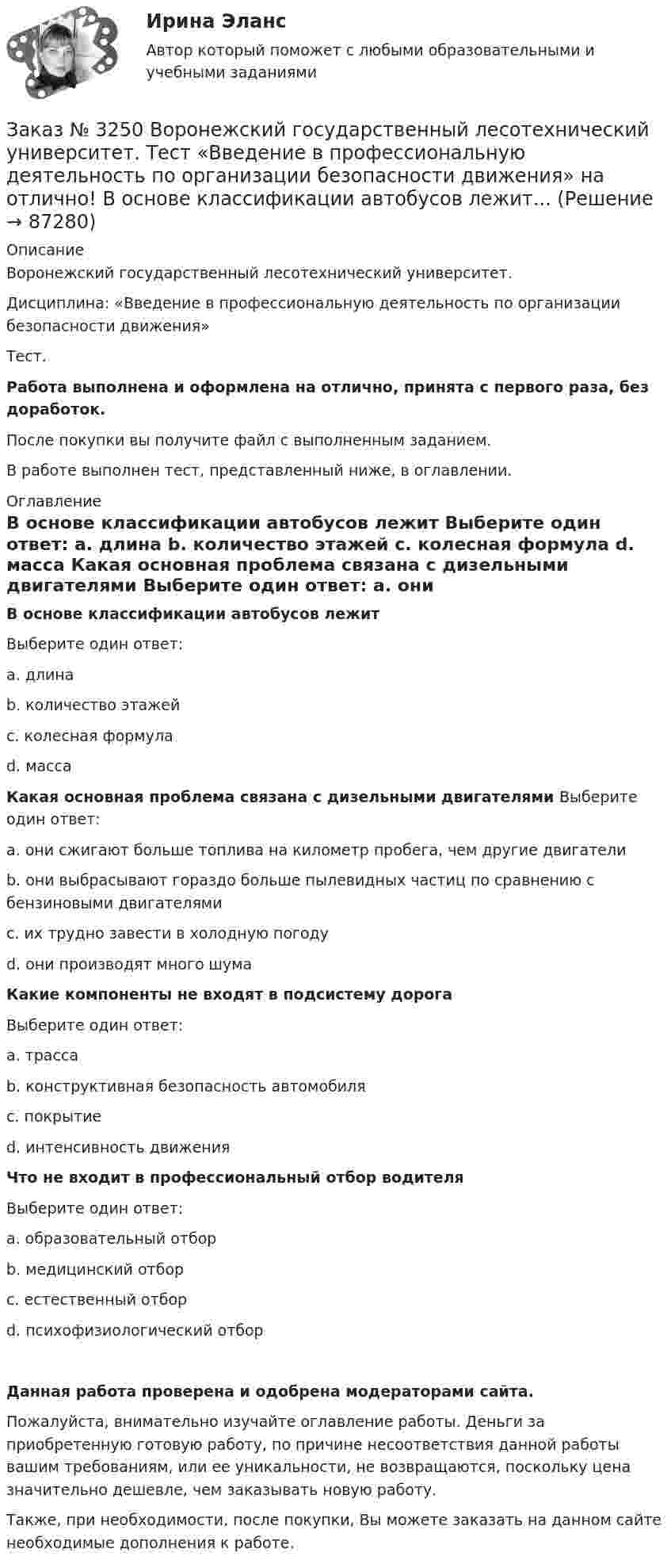 Ирина Эланс

Автор который поможет с любыми образовательными и учебными заданиями

Заказ № 3250 Воронежский государственный лесотехнический университет. Тест «Введение в профессиональную деятельность по организации безопасности движения» на отлично! В основе классификации автобусов лежит... (Решение → 87280)

Описание

Воронежский государственный лесотехнический университет.

Дисциплина: «Введение в профессиональную деятельность по организации безопасности движения»

Тест.

Работа выполнена и оформлена на отлично, принята с первого раза, без доработок.

После покупки вы получите файл с выполненным заданием.

В работе выполнен тест, представленный ниже, в оглавлении.

Оглавление

В основе классификации автобусов лежит Выберите один ответ: a. длина b. количество этажей c. колесная формула d. масса Какая основная проблема связана с дизельными двигателями Выберите один ответ: a. они

В основе классификации автобусов лежит

Выберите один ответ:

a. длина

b. количество этажей

c. колесная формула

d. масса

Какая основная проблема связана с дизельными двигателями Выберите один ответ:

a. они сжигают больше топлива на километр пробега, чем другие двигатели

b. они выбрасывают гораздо больше пылевидных частиц по сравнению с бензиновыми двигателями

c. их трудно завести в холодную погоду

d. они производят много шума

Какие компоненты не входят в подсистему дорога

Выберите один ответ:

a. трасса

b. конструктивная безопасность автомобиля

c. покрытие

d. интенсивность движения

Что не входит в профессиональный отбор водителя

Выберите один ответ:

a. образовательный отбор

b. медицинский отбор

c. естественный отбор

d. психофизиологический отбор

Данная работа проверена и одобрена модераторами сайта.

Пожалуйста, внимательно изучайте оглавление работы. Деньги за приобретенную готовую работу, по причине несоответствия данной работы вашим требованиям, или ее уникальности, не возвращаются, поскольку цена значительно дешевле, чем заказывать новую работу.

Также, при необходимости, после покупки, Вы можете заказать на данном сайте необходимые дополнения к работе.